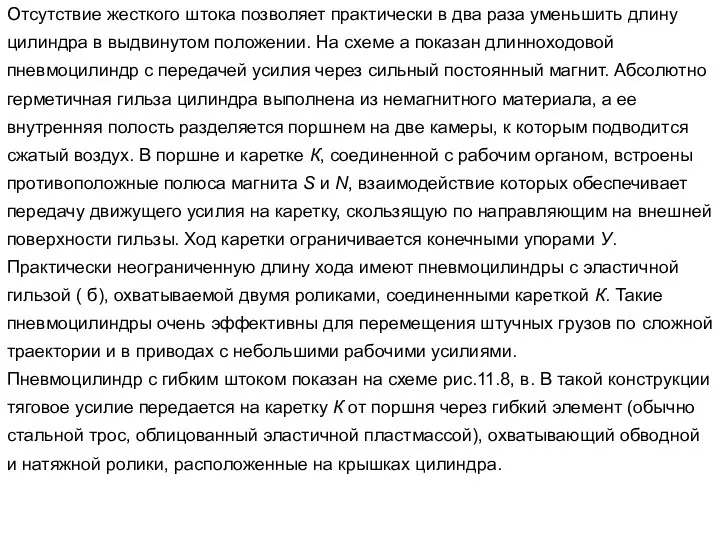 Отсутствие жесткого штока позволяет практически в два раза уменьшить длину цилиндра в выдвинутом положении. На схеме а показан длинноходовой пневмоцилиндр с передачей усилия через сильный постоянный магнит. Абсолютно герметичная гильза цилиндра выполнена из немагнитного материала, а ее внутренняя полость разделяется поршнем на две камеры, к которым подводится сжатый воздух. В поршне и каретке К, соединенной с рабочим органом, встроены противоположные полюса магнита S и N, взаимодействие которых обеспечивает передачу движущего усилия на каретку, скользящую по направляющим на внешней поверхности гильзы. Ход каретки ограничивается конечными упорами У.
Практически неограниченную длину хода имеют пневмоцилиндры с эластичной гильзой ( б), охватываемой двумя роликами, соединенными кареткой К. Такие пневмоцилиндры очень эффективны для перемещения штучных грузов по сложной траектории и в приводах с небольшими рабочими усилиями.
Пневмоцилиндр с гибким штоком показан на схеме рис.11.8, в. В такой конструкции тяговое усилие передается на каретку К от поршня через гибкий элемент (обычно стальной трос, облицованный эластичной пластмассой), охватывающий обводной и натяжной ролики, расположенные на крышках цилиндра.